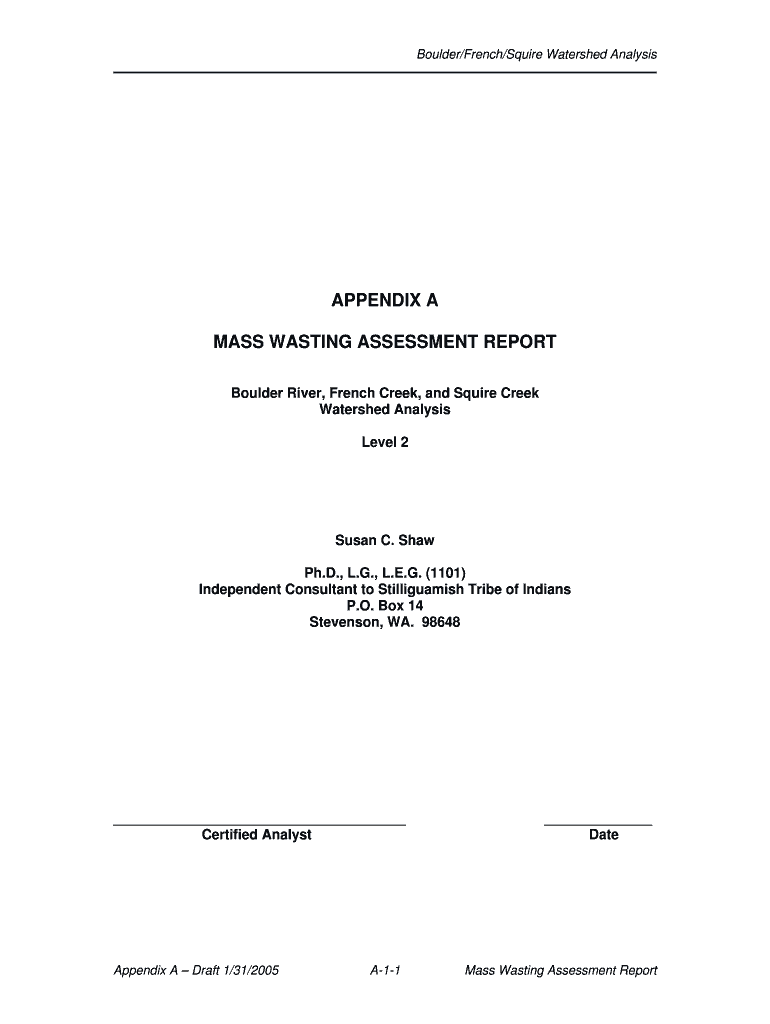 Boulder/French/Squire Watershed Analysis

APPENDIX A

MASS WASTING ASSESSMENT REPORT

Boulder River, French Creek, and Squire Creek
Watershed Analysis

Level 2

Susan C. Shaw

Ph.D., L.G., L.E.G. (1101)
Independent Consultant to Stilliguamish Tribe of Indians
P.O. Box 14
Stevenson, WA. 98648

Certified Analyst

Date

Appendix A – Draft 1/31/2005

A-1-1

Mass Wasting Assessment Report